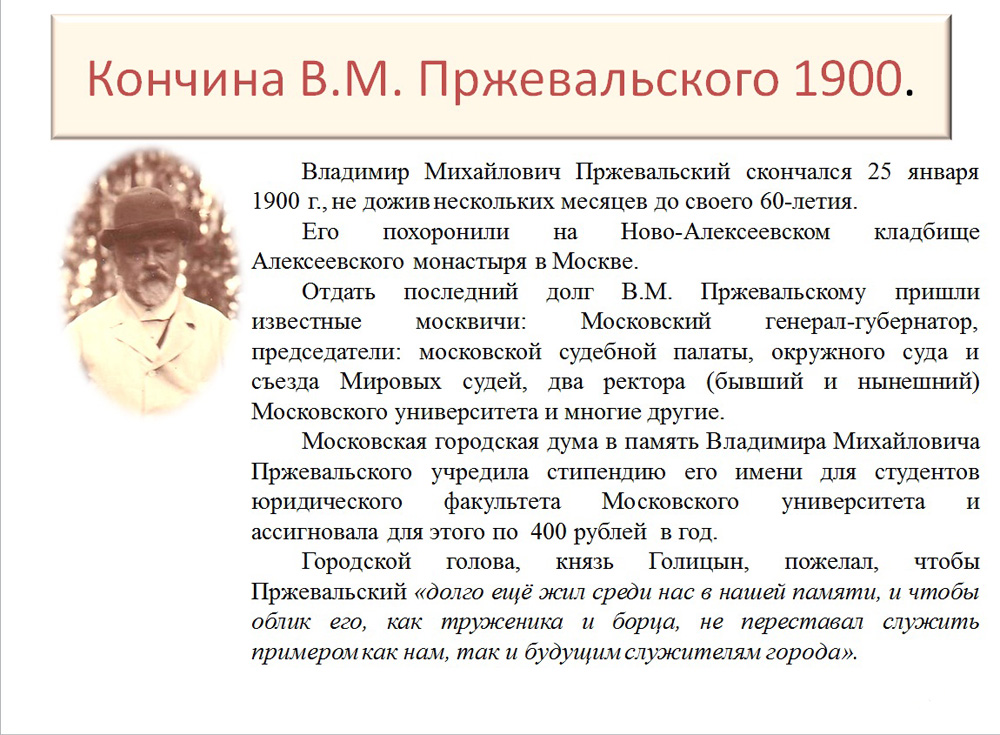 Кончина В.М. Пржевальского 1900.

Владимир Михайлович Пржевальский скончался 25 января 1900 г., не дожив нескольких месяцев до своего 60-летия.

Его похоронили на Ново-Алексеевском кладбище Алексеевского монастыря в Москве.

Отдать последний долг В.М. Пржевальскому пришли известные москвичи: Московский генерал-губернатор, председатели: московской судебной палаты, окружного суда и съезда Мировых судей, два ректора (бывший и нынешний) Московского университета и многие другие.

Московская городская дума в память Владимира Михайловича Пржевальского учредила стипендию его имени для студентов юридического факультета Московского университета и ассигновала для этого по 400 рублей в год.

Городской голова, князь Голицын, пожелал, чтобы Пржевальский «долго ещё жил среди нас в нашей памяти, и чтобы облик его, как труженика и борца, не переставал служить примером как нам, так и будущим служителям города».